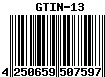 GTIN-13

4 250659 507597